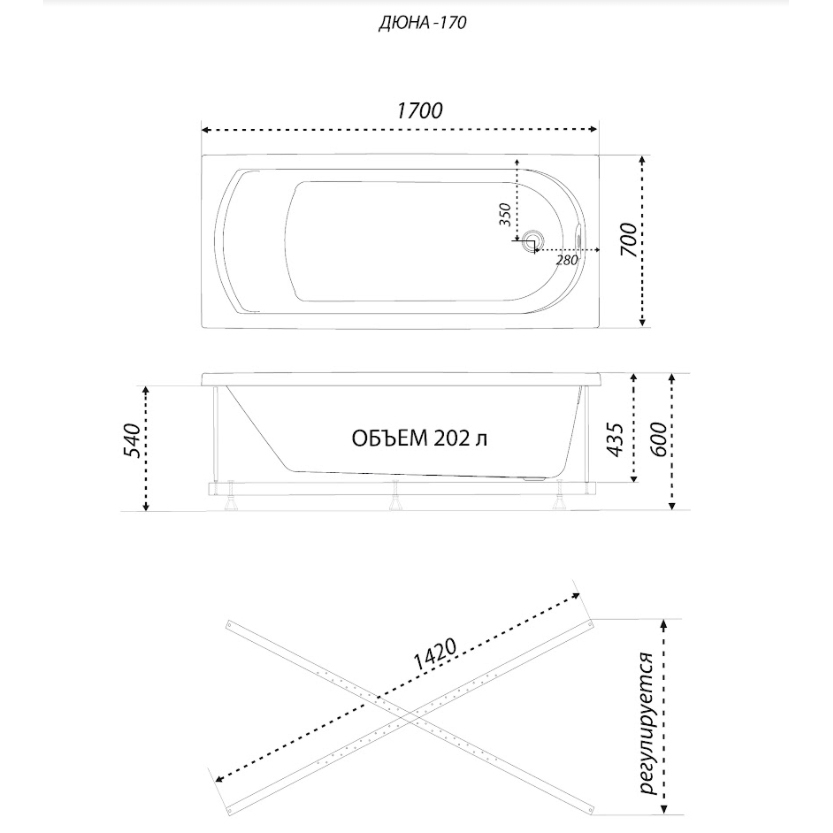 ДЮНА -170

1700

350

280

700

540

ОБЪЕМ 202 л

435

600

1420

регулируется